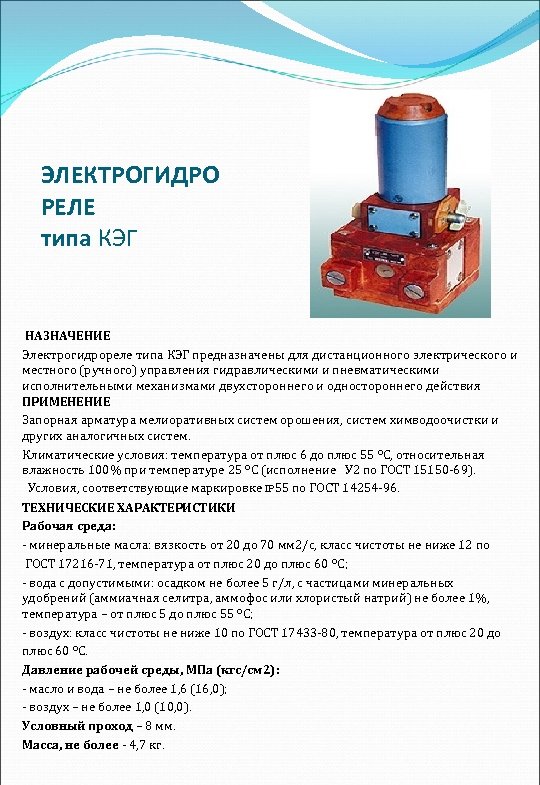 ЭЛЕКТРОГИДРО
РЕЛЕ
типа КЭГ

НАЗНАЧЕНИЕ

Электрогидрореле типа КЭГ предназначены для дистанционного электрического и местного (ручного) управления гидравлическими и пневматическими исполнительными механизмами двухстороннего и одностороннего действия

ПРИМЕНЕНИЕ

Запорная арматура мелиоративных систем орошения, систем химводоочистки и других аналогичных систем.

Климатические условия: температура от плюс 6 до плюс 55 °С, относительная влажность 100% при температуре 25 °С (исполнение У2 по ГОСТ 15150-69).

Условия, соответствующие маркировке IP55 по ГОСТ 14254-96.

ТЕХНИЧЕСКИЕ ХАРАКТЕРИСТИКИ

Рабочая среда:

- минеральные масла: вязкость от 20 до 70 мм2/с, класс чистоты не ниже 12 по ГОСТ 17216-71, температура от плюс 20 до плюс 60 °С;

- вода с допустимыми: осадком не более 5 г/л, с частицами минеральных удобрений (аммиачная селитра, аммофос или хлористый натрий) не более 1%, температура – от плюс 5 до плюс 55 °С;

- воздух: класс чистоты не ниже 10 по ГОСТ 17433-80, температура от плюс 20 до плюс 60 °С.

Давление рабочей среды, МПа (кгс/см2):

- масло и вода – не более 1,6 (16,0);

- воздух – не более 1,0 (10,0).

Условный проход – 8 мм.

Масса, не более - 4,7 кг.